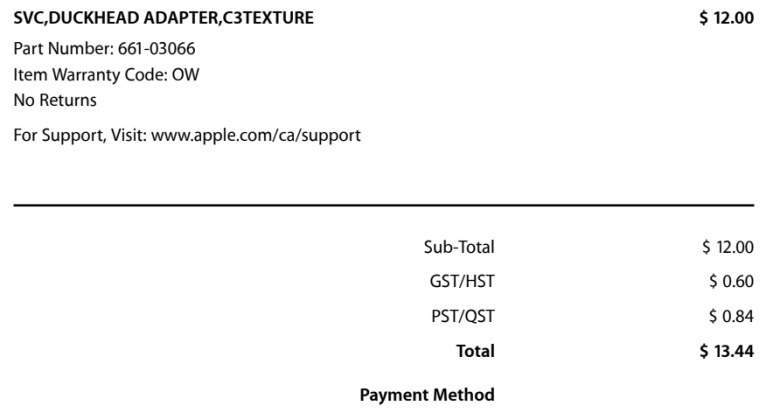 SVC,DUCKHEAD ADAPTER,C3TEXTURE $ 12.00

Part Number: 661-03066
Item Warranty Code: OW
No Returns

For Support, Visit: www.apple.com/ca/support

Sub-Total $ 12.00
GST/HST $ 0.60
PST/QST $ 0.84
Total $ 13.44

Payment Method